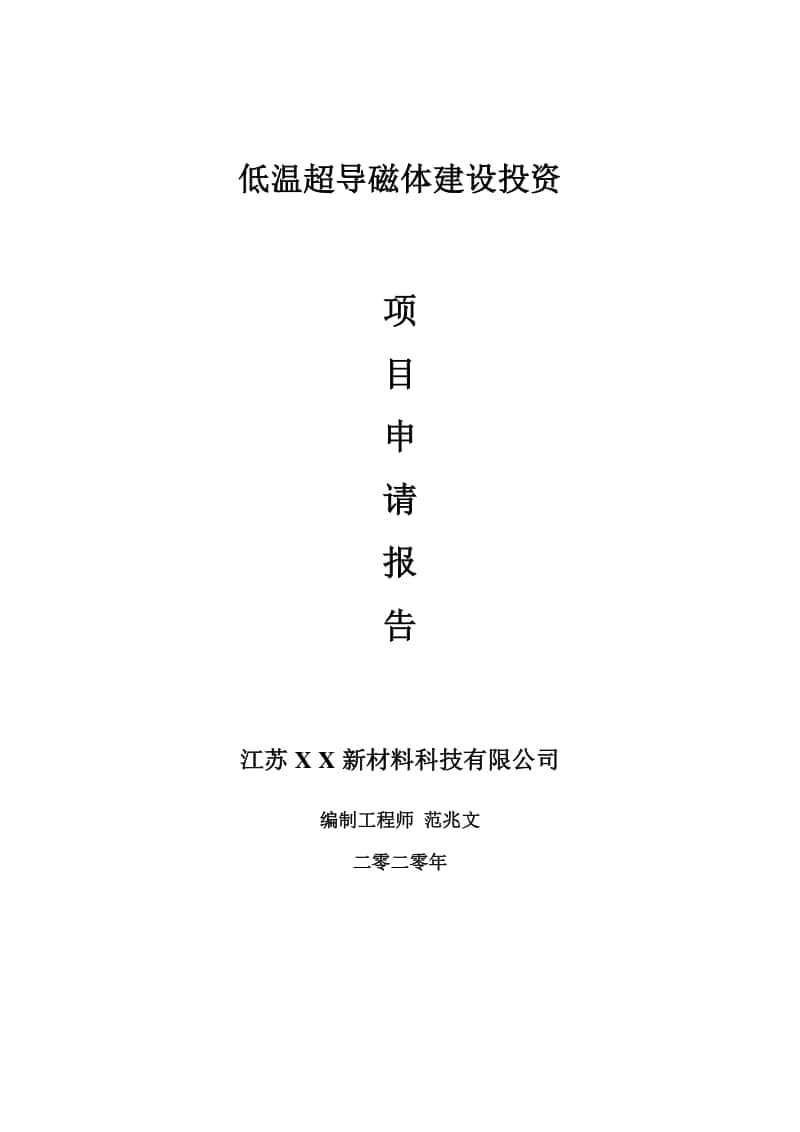 低温超导磁体建设投资

项
目
申
请
报
告

江苏 X X 新材料科技有限公司

编制工程师 范兆文

二零二零年